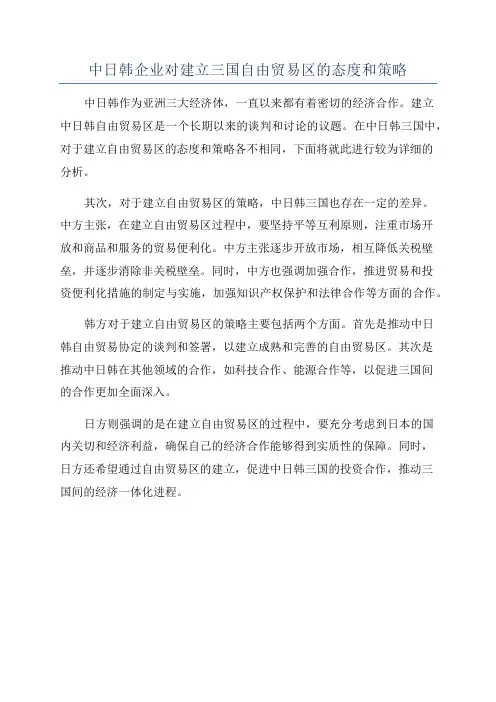 中日韩企业对建立三国自由贸易区的态度和策略

中日韩作为亚洲三大经济体，一直以来都有着密切的经济合作。建立中日韩自由贸易区是一个长期以来的谈判和讨论的议题。在中日韩三国中，对于建立自由贸易区的态度和策略各不相同，下面将就此进行较为详细的分析。

其次，对于建立自由贸易区的策略，中日韩三国也存在一定的差异。中方主张，在建立自由贸易区过程中，要坚持平等互利原则，注重市场开放和商品和服务的贸易便利化。中方主张逐步开放市场，相互降低关税壁垒，并逐步消除非关税壁垒。同时，中方也强调加强合作，推进贸易和投资便利化措施的制定与实施，加强知识产权保护和法律合作等方面的合作。

韩方对于建立自由贸易区的策略主要包括两个方面。首先是推动中日韩自由贸易协定的谈判和签署，以建立成熟和完善的自由贸易区。其次是推动中日韩在其他领域的合作，如科技合作、能源合作等，以促进三国间的合作更加全面深入。

日方则强调的是在建立自由贸易区的过程中，要充分考虑到日本的国内关切和经济利益，确保自己的经济合作能够得到实质性的保障。同时，日方还希望通过自由贸易区的建立，促进中日韩三国的投资合作，推动三国间的经济一体化进程。